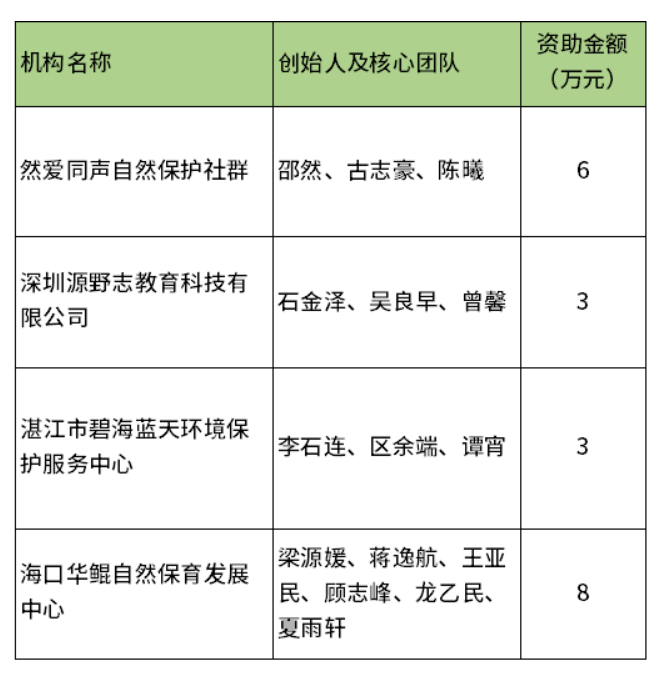 | 机构名称 | 创始人及核心团队 | 资助金额（万元） |
|---|---|---|
| 然爱同声自然保护社群 | 邵然、古志豪、陈曦 | 6 |
| 深圳源野志教育科技有限公司 | 石金泽、吴良早、曾馨 | 3 |
| 湛江市碧海蓝天环境保护服务中心 | 李石连、区余端、谭宵 | 3 |
| 海口华鲲自然保育发展中心 | 梁源媛、蒋逸航、王亚民、顾志峰、龙乙民、夏雨轩 | 8 |